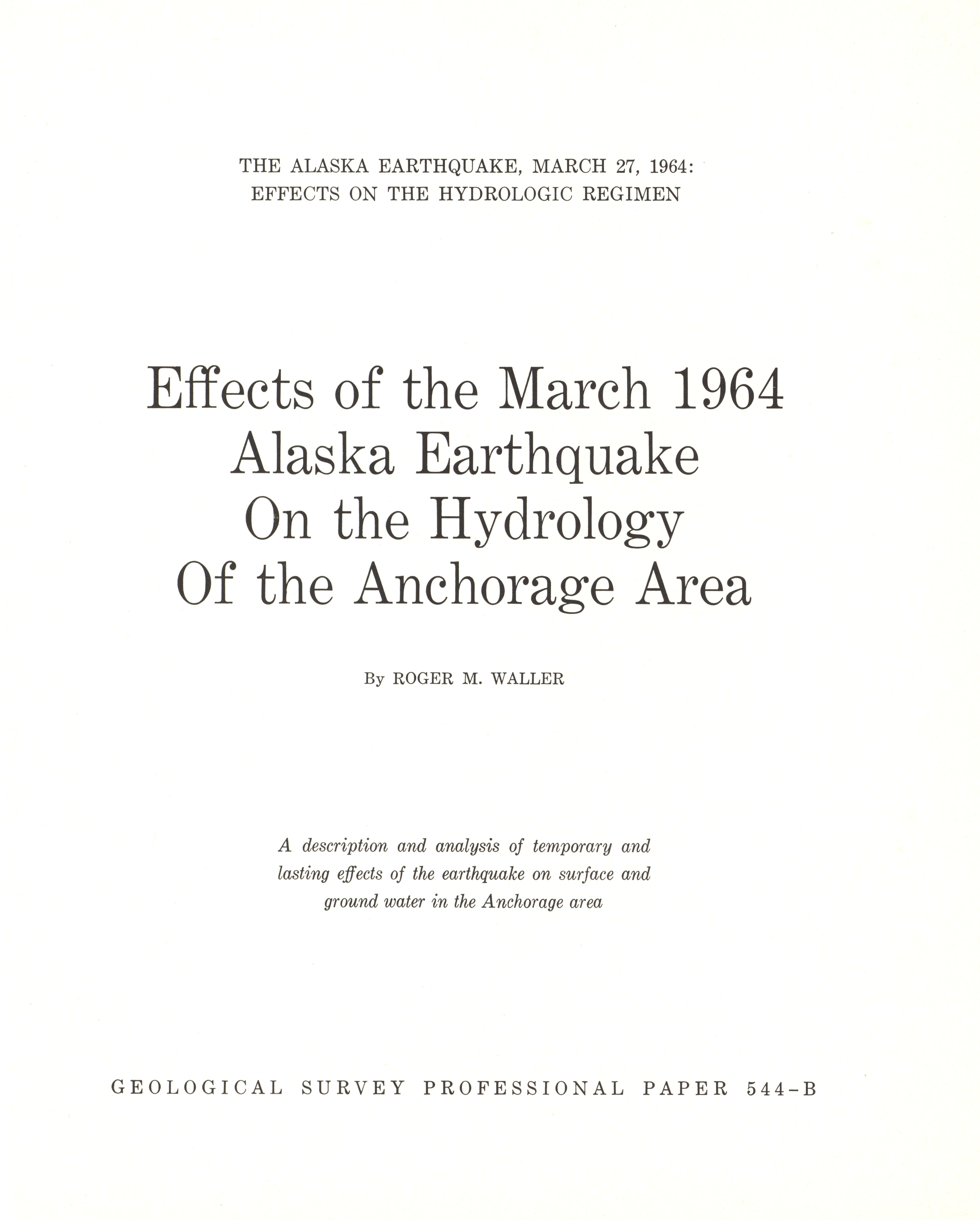 THE ALASKA EARTHQUAKE, MARCH 27, 1964:
EFFECTS ON THE HYDROLOGIC REGIMEN

Effects of the March 1964
Alaska Earthquake
On the Hydrology
Of the Anchorage Area

By ROGER M. WALLER

A description and analysis of temporary and lasting effects of the earthquake on surface and ground water in the Anchorage area

GEOLOGICAL SURVEY PROFESSIONAL PAPER 544-B